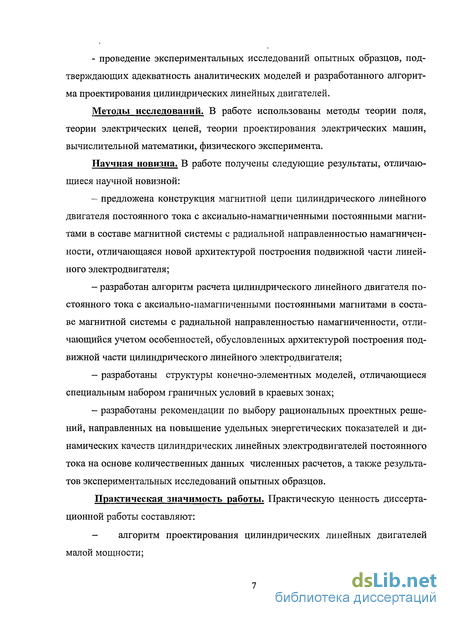 - проведение экспериментальных исследований опытных образцов, подтверждающих адекватность аналитических моделей и разработанного алгоритма проектирования цилиндрических линейных двигателей.

Методы исследований. В работе использованы методы теории поля, теории электрических цепей, теории проектирования электрических машин, вычислительной математики, физического эксперимента.

Научная новизна. В работе получены следующие результаты, отличающиеся научной новизной:

– предложена конструкция магнитной цепи цилиндрического линейного двигателя постоянного тока с аксиально-намагниченными постоянными магнитами в составе магнитной системы с радиальной направленностью намагниченности, отличающаяся новой архитектурой построения подвижной части линейного электродвигателя;

– разработан алгоритм расчета цилиндрического линейного двигателя постоянного тока с аксиально-намагниченными постоянными магнитами в составе магнитной системы с радиальной направленностью намагниченности, отличающийся учетом особенностей, обусловленных архитектурой построения подвижной части цилиндрического линейного электродвигателя;

– разработаны структуры конечно-элементных моделей, отличающиеся специальным набором граничных условий в краевых зонах;

– разработаны рекомендации по выбору рациональных проектных решений, направленных на повышение удельных энергетических показателей и динамических качеств цилиндрических линейных электродвигателей постоянного тока на основе количественных данных численных расчетов, а также результатов экспериментальных исследований опытных образцов.

Практическая значимость работы. Практическую ценность диссертационной работы составляют:

– алгоритм проектирования цилиндрических линейных двигателей малой мощности;

7

dsLib.net
библиотека диссертаций